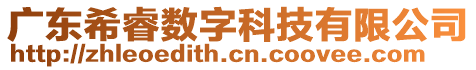 广东希睿数字科技有限公司
http://zhleoedith.cn.coovee.com